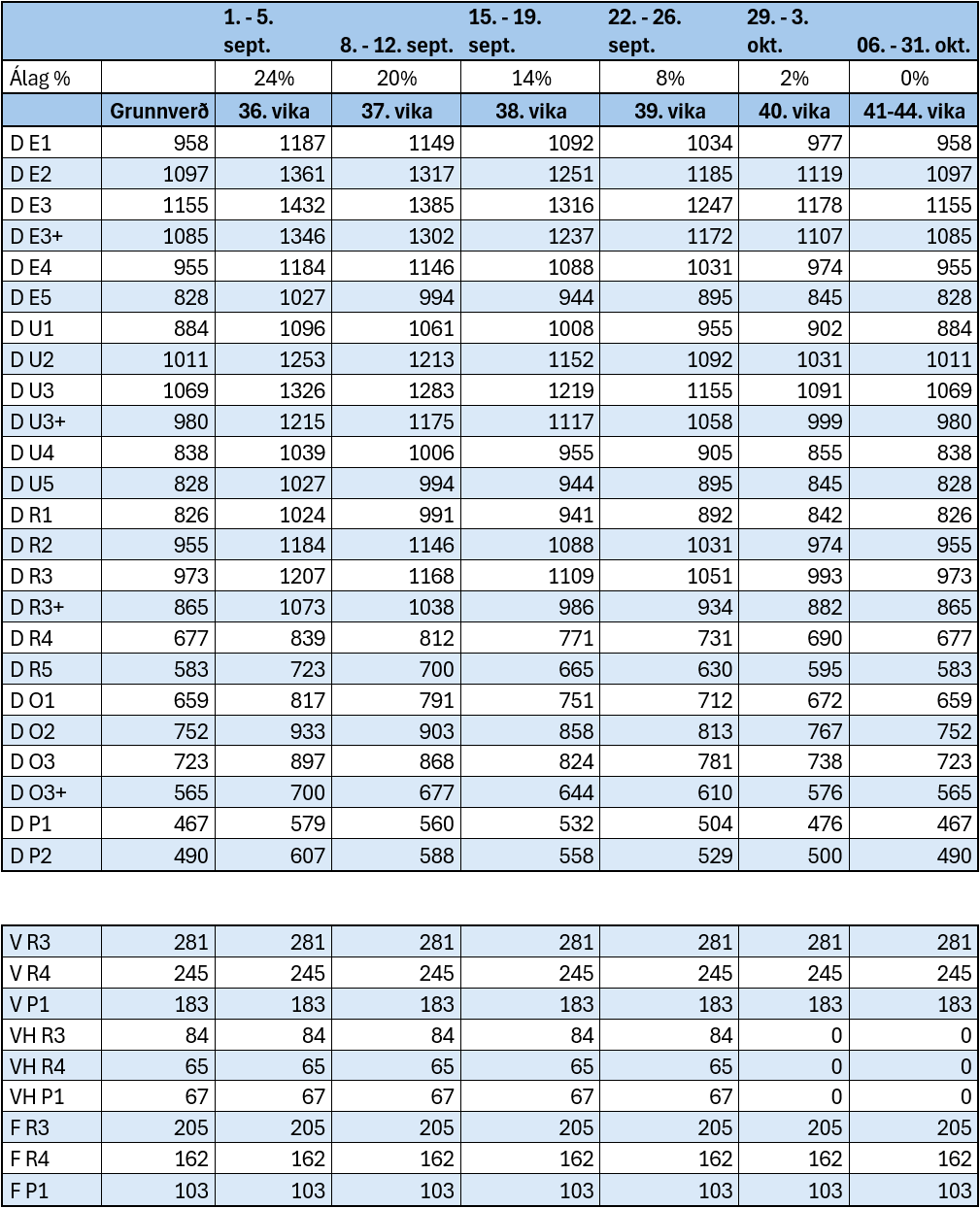 | | | 1. - 5. sept. | 8. - 12. sept. | 15. - 19. sept. | 22. - 26. sept. | 29. - 3. okt. | 06. - 31. okt. |
|---|---|---|---|---|---|---|---|
| Álag % | | 24% | 20% | 14% | 8% | 2% | 0% |
| | Grunnverð | 36. vika | 37. vika | 38. vika | 39. vika | 40. vika | 41-44. vika |
| D E1 | 958 | 1187 | 1149 | 1092 | 1034 | 977 | 958 |
| D E2 | 1097 | 1361 | 1317 | 1251 | 1185 | 1119 | 1097 |
| D E3 | 1155 | 1432 | 1385 | 1316 | 1247 | 1178 | 1155 |
| D E3+ | 1085 | 1346 | 1302 | 1237 | 1172 | 1107 | 1085 |
| D E4 | 955 | 1184 | 1146 | 1088 | 1031 | 974 | 955 |
| D E5 | 828 | 1027 | 994 | 944 | 895 | 845 | 828 |
| D U1 | 884 | 1096 | 1061 | 1008 | 955 | 902 | 884 |
| D U2 | 1011 | 1253 | 1213 | 1152 | 1092 | 1031 | 1011 |
| D U3 | 1069 | 1326 | 1283 | 1219 | 1155 | 1091 | 1069 |
| D U3+ | 980 | 1215 | 1175 | 1117 | 1058 | 999 | 980 |
| D U4 | 838 | 1039 | 1006 | 955 | 905 | 855 | 838 |
| D U5 | 828 | 1027 | 994 | 944 | 895 | 845 | 828 |
| D R1 | 826 | 1024 | 991 | 941 | 892 | 842 | 826 |
| D R2 | 955 | 1184 | 1146 | 1088 | 1031 | 974 | 955 |
| D R3 | 973 | 1207 | 1168 | 1109 | 1051 | 993 | 973 |
| D R3+ | 865 | 1073 | 1038 | 986 | 934 | 882 | 865 |
| D R4 | 677 | 839 | 812 | 771 | 731 | 690 | 677 |
| D R5 | 583 | 723 | 700 | 665 | 630 | 595 | 583 |
| D O1 | 659 | 817 | 791 | 751 | 712 | 672 | 659 |
| D O2 | 752 | 933 | 903 | 858 | 813 | 767 | 752 |
| D O3 | 723 | 897 | 868 | 824 | 781 | 738 | 723 |
| D O3+ | 565 | 700 | 677 | 644 | 610 | 576 | 565 |
| D P1 | 467 | 579 | 560 | 532 | 504 | 476 | 467 |
| D P2 | 490 | 607 | 588 | 558 | 529 | 500 | 490 |

| | | | | | | | |
|---|---|---|---|---|---|---|---|
| V R3 | 281 | 281 | 281 | 281 | 281 | 281 | 281 |
| V R4 | 245 | 245 | 245 | 245 | 245 | 245 | 245 |
| V P1 | 183 | 183 | 183 | 183 | 183 | 183 | 183 |
| VH R3 | 84 | 84 | 84 | 84 | 84 | 0 | 0 |
| VH R4 | 65 | 65 | 65 | 65 | 65 | 0 | 0 |
| VH P1 | 67 | 67 | 67 | 67 | 67 | 0 | 0 |
| F R3 | 205 | 205 | 205 | 205 | 205 | 205 | 205 |
| F R4 | 162 | 162 | 162 | 162 | 162 | 162 | 162 |
| F P1 | 103 | 103 | 103 | 103 | 103 | 103 | 103 |